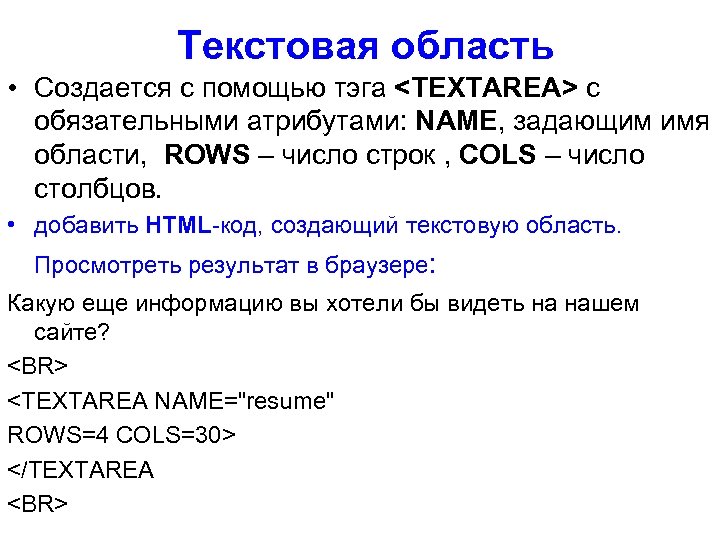 Текстовая область

• Создается с помощью тэга <TEXTAREA> с обязательными атрибутами: NAME, задающим имя области, ROWS – число строк , COLS – число столбцов.

• добавить HTML-код, создающий текстовую область.

Просмотреть результат в браузере:

Какую еще информацию вы хотели бы видеть на нашем сайте?

<BR>

<TEXTAREA NAME="resume"

ROWS=4 COLS=30>

</TEXTAREA

<BR>